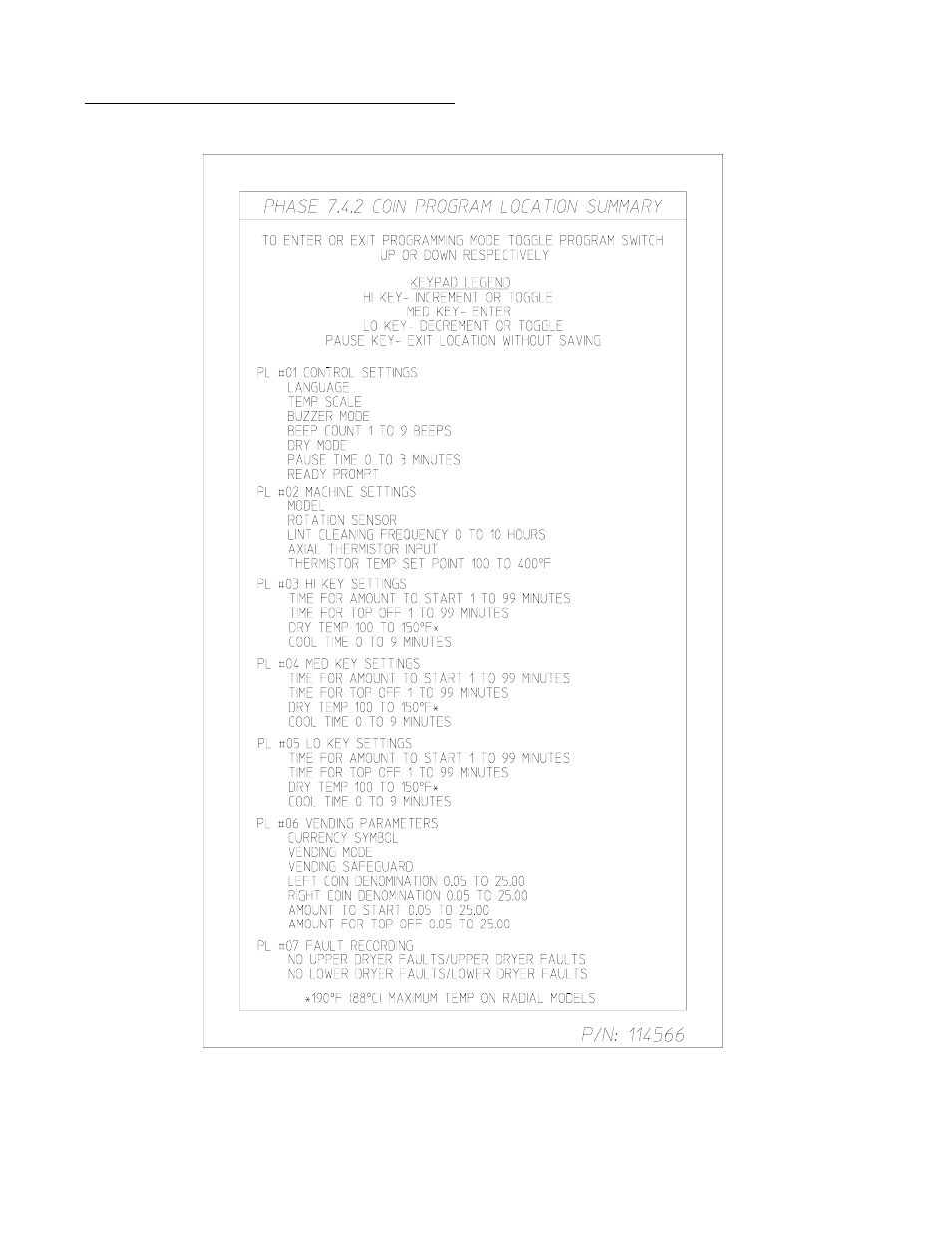 PHASE 7.4.2 COIN PROGRAM LOCATION SUMMARY

TO ENTER OR EXIT PROGRAMMING MODE TOGGLE PROGRAM SWITCH UP OR DOWN RESPECTIVELY

KEYPAD LEGEND
HI KEY- INCREMENT OR TOGGLE
MED KEY- ENTER
LO KEY- DECREMENT OR TOGGLE
PAUSE KEY- EXIT LOCATION WITHOUT SAVING

PL #01 CONTROL SETTINGS
LANGUAGE
TEMP SCALE
BUZZER MODE
BEEP COUNT 1 TO 9 BEEPS
DRY MODE
PAUSE TIME 0 TO 3 MINUTES
READY PROMPT

PL #02 MACHINE SETTINGS
MODEL
ROTATION SENSOR
LINT CLEANING FREQUENCY 0 TO 10 HOURS
AXIAL THERMISTOR INPUT
THERMISTOR TEMP SET POINT 100 TO 400°F

PL #03 HI KEY SETTINGS
TIME FOR AMOUNT TO START 1 TO 99 MINUTES
TIME FOR TOP OFF 1 TO 99 MINUTES
DRY TEMP 100 TO 150°F*
COOL TIME 0 TO 9 MINUTES

PL #04 MED KEY SETTINGS
TIME FOR AMOUNT TO START 1 TO 99 MINUTES
TIME FOR TOP OFF 1 TO 99 MINUTES
DRY TEMP 100 TO 150°F*
COOL TIME 0 TO 9 MINUTES

PL #05 LO KEY SETTINGS
TIME FOR AMOUNT TO START 1 TO 99 MINUTES
TIME FOR TOP OFF 1 TO 99 MINUTES
DRY TEMP 100 TO 150°F*
COOL TIME 0 TO 9 MINUTES

PL #06 VENDING PARAMETERS
CURRENCY SYMBOL
VENDING MODE
VENDING SAFEGUARD
LEFT COIN DENOMINATION 0.05 TO 25.00
RIGHT COIN DENOMINATION 0.05 TO 25.00
AMOUNT TO START 0.05 TO 25.00
AMOUNT FOR TOP OFF 0.05 TO 25.00

PL #07 FAULT RECORDING
NO UPPER DRYER FAULTS/UPPER DRYER FAULTS
NO LOWER DRYER FAULTS/LOWER DRYER FAULTS

*190°F (88°C) MAXIMUM TEMP ON RADIAL MODELS

P/N: 114566